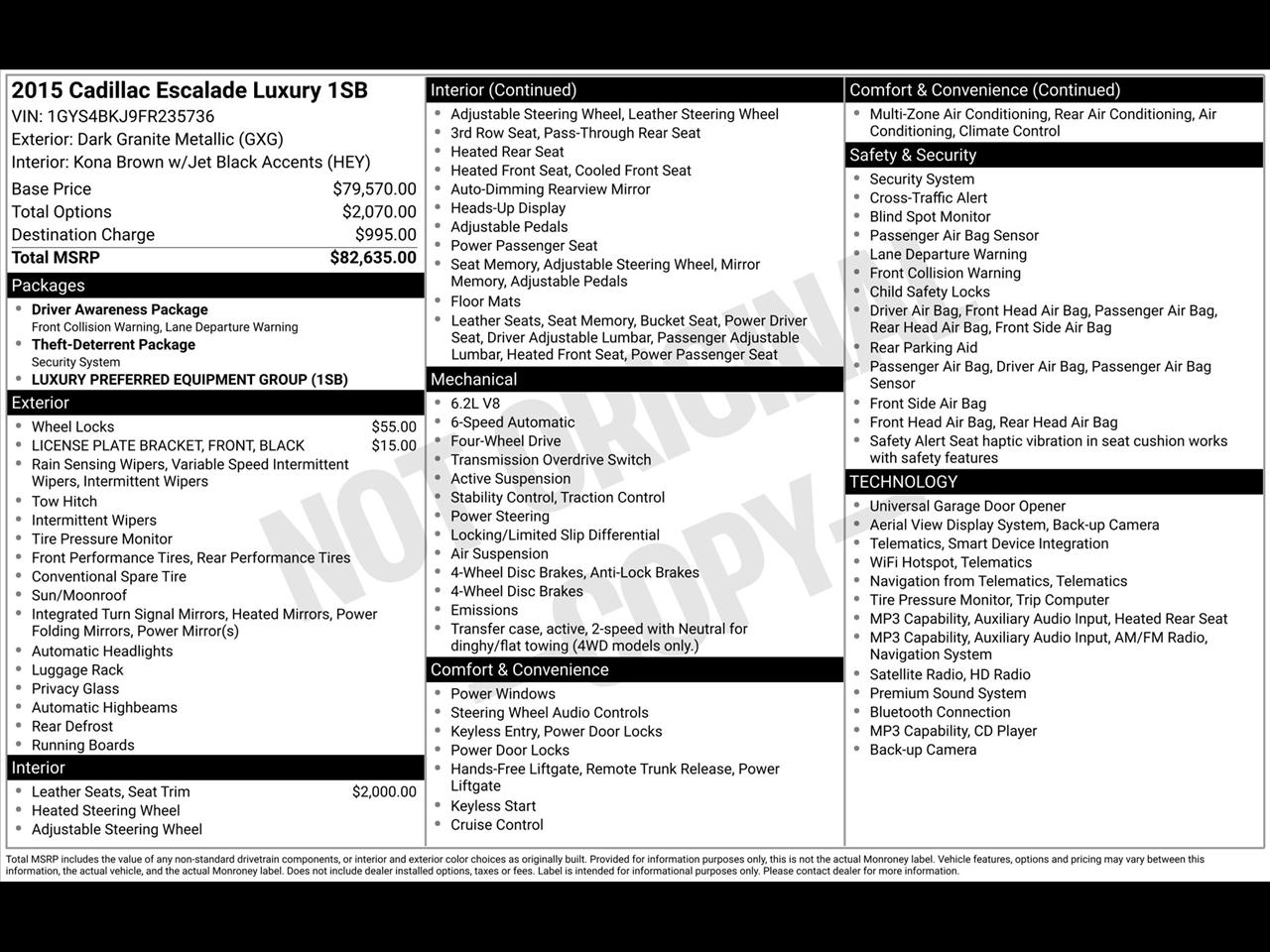 2015 Cadillac Escalade Luxury 1SB
VIN: 1GYS4BKJ9FR235736
Exterior: Dark Granite Metallic (GXG)
Interior: Kona Brown w/Jet Black Accents (HEY)

Base Price $79,570.00
Total Options $2,070.00
Destination Charge $995.00
Total MSRP $82,635.00

Packages
• Driver Awareness Package
Front Collision Warning, Lane Departure Warning
• Theft-Deterrent Package
Security System
• LUXURY PREFERRED EQUIPMENT GROUP (1SB)

Exterior
• Wheel Locks $55.00
• LICENSE PLATE BRACKET, FRONT, BLACK $15.00
• Rain Sensing Wipers, Variable Speed Intermittent Wipers, Intermittent Wipers
• Tow Hitch
• Intermittent Wipers
• Tire Pressure Monitor
• Front Performance Tires, Rear Performance Tires
• Conventional Spare Tire
• Sun/Moonroof
• Integrated Turn Signal Mirrors, Heated Mirrors, Power Folding Mirrors, Power Mirror(s)
• Automatic Headlights
• Luggage Rack
• Privacy Glass
• Automatic Highbeams
• Rear Defrost
• Running Boards

Interior
• Leather Seats, Seat Trim $2,000.00
• Heated Steering Wheel
• Adjustable Steering Wheel

Interior (Continued)
• Adjustable Steering Wheel, Leather Steering Wheel
• 3rd Row Seat, Pass-Through Rear Seat
• Heated Rear Seat
• Heated Front Seat, Cooled Front Seat
• Auto-Dimming Rearview Mirror
• Heads-Up Display
• Adjustable Pedals
• Power Passenger Seat
• Seat Memory, Adjustable Steering Wheel, Mirror Memory, Adjustable Pedals
• Floor Mats
• Leather Seats, Seat Memory, Bucket Seat, Power Driver Seat, Driver Adjustable Lumbar, Passenger Adjustable Lumbar, Heated Front Seat, Power Passenger Seat

Mechanical
• 6.2L V8
• 6-Speed Automatic
• Four-Wheel Drive
• Transmission Overdrive Switch
• Active Suspension
• Stability Control, Traction Control
• Power Steering
• Locking/Limited Slip Differential
• Air Suspension
• 4-Wheel Disc Brakes, Anti-Lock Brakes
• 4-Wheel Disc Brakes
• Emissions
• Transfer case, active, 2-speed with Neutral for dinghy/flat towing (4WD models only.)

Comfort & Convenience
• Power Windows
• Steering Wheel Audio Controls
• Keyless Entry, Power Door Locks
• Power Door Locks
• Hands-Free Liftgate, Remote Trunk Release, Power Liftgate
• Keyless Start
• Cruise Control

Comfort & Convenience (Continued)
• Multi-Zone Air Conditioning, Rear Air Conditioning, Air Conditioning, Climate Control

Safety & Security
• Security System
• Cross-Traffic Alert
• Blind Spot Monitor
• Passenger Air Bag Sensor
• Lane Departure Warning
• Front Collision Warning
• Child Safety Locks
• Driver Air Bag, Front Head Air Bag, Passenger Air Bag, Rear Head Air Bag, Front Side Air Bag
• Rear Parking Aid
• Passenger Air Bag, Driver Air Bag, Passenger Air Bag Sensor
• Front Side Air Bag
• Front Head Air Bag, Rear Head Air Bag
• Safety Alert Seat haptic vibration in seat cushion works with safety features

TECHNOLOGY
• Universal Garage Door Opener
• Aerial View Display System, Back-up Camera
• Telematics, Smart Device Integration
• WiFi Hotspot, Telematics
• Navigation from Telematics, Telematics
• Tire Pressure Monitor, Trip Computer
• MP3 Capability, Auxiliary Audio Input, Heated Rear Seat
• MP3 Capability, Auxiliary Audio Input, AM/FM Radio, Navigation System
• Satellite Radio, HD Radio
• Premium Sound System
• Bluetooth Connection
• MP3 Capability, CD Player
• Back-up Camera

Total MSRP includes the value of any non-standard drivetrain components, or interior and exterior color choices as originally built. Provided for information purposes only, this is not the actual Monroney label. Vehicle features, options and pricing may vary between this information, the actual vehicle, and the actual Monroney label. Does not include dealer installed options, taxes or fees. Label is intended for informational purposes only. Please contact dealer for more information.

NOT ORIGINAL COPY